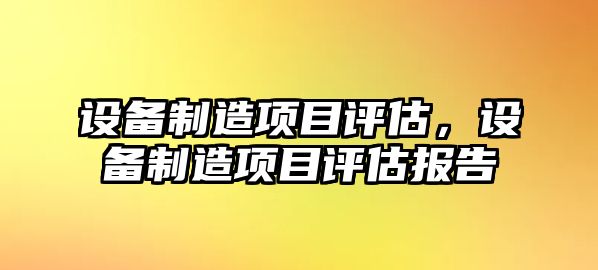 设备制造项目评估，设备制造项目评估报告